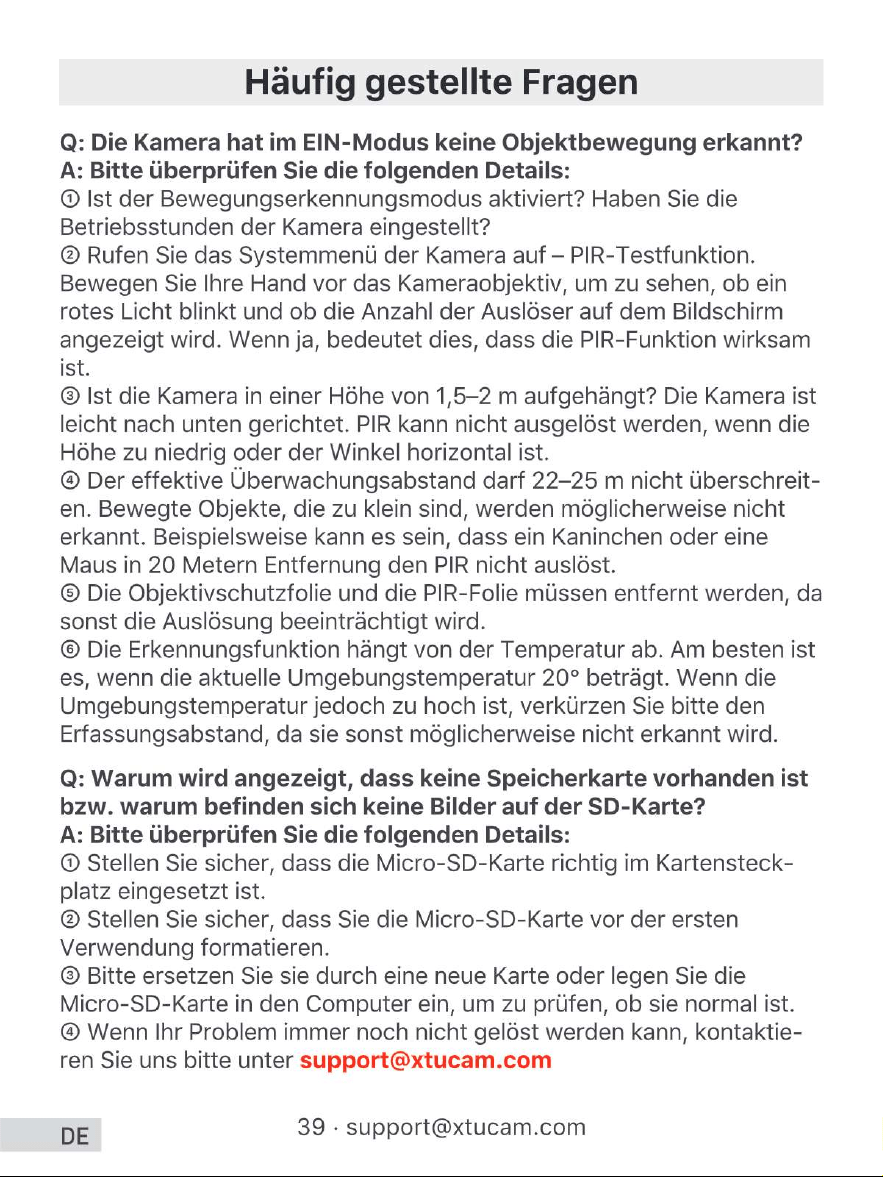 Häufig gestellte Fragen

Q: Die Kamera hat im EIN-Modus keine Objektbewegung erkannt?
A: Bitte überprüfen Sie die folgenden Details:
① Ist der Bewegungserkennungsmodus aktiviert? Haben Sie die Betriebsstunden der Kamera eingestellt?
② Rufen Sie das Systemmenü der Kamera auf – PIR-Testfunktion. Bewegen Sie Ihre Hand vor das Kameraobjektiv, um zu sehen, ob ein rotes Licht blinkt und ob die Anzahl der Auslöser auf dem Bildschirm angezeigt wird. Wenn ja, bedeutet dies, dass die PIR-Funktion wirksam ist.
③ Ist die Kamera in einer Höhe von 1,5–2 m aufgehängt? Die Kamera ist leicht nach unten gerichtet. PIR kann nicht ausgelöst werden, wenn die Höhe zu niedrig oder der Winkel horizontal ist.
④ Der effektive Überwachungsabstand darf 22–25 m nicht überschreiten. Bewegte Objekte, die zu klein sind, werden möglicherweise nicht erkannt. Beispielsweise kann es sein, dass ein Kaninchen oder eine Maus in 20 Metern Entfernung den PIR nicht auslöst.
⑤ Die Objektivschutzfolie und die PIR-Folie müssen entfernt werden, da sonst die Auslösung beeinträchtigt wird.
⑥ Die Erkennungsfunktion hängt von der Temperatur ab. Am besten ist es, wenn die aktuelle Umgebungstemperatur 20° beträgt. Wenn die Umgebungstemperatur jedoch zu hoch ist, verkürzen Sie bitte den Erfassungsabstand, da sie sonst möglicherweise nicht erkannt wird.

Q: Warum wird angezeigt, dass keine Speicherkarte vorhanden ist bzw. warum befinden sich keine Bilder auf der SD-Karte?
A: Bitte überprüfen Sie die folgenden Details:
① Stellen Sie sicher, dass die Micro-SD-Karte richtig im Kartensteckplatz eingesetzt ist.
② Stellen Sie sicher, dass Sie die Micro-SD-Karte vor der ersten Verwendung formatieren.
③ Bitte ersetzen Sie sie durch eine neue Karte oder legen Sie die Micro-SD-Karte in den Computer ein, um zu prüfen, ob sie normal ist.
④ Wenn Ihr Problem immer noch nicht gelöst werden kann, kontaktieren Sie uns bitte unter support@xtucam.com

DE

39 · support@xtucam.com